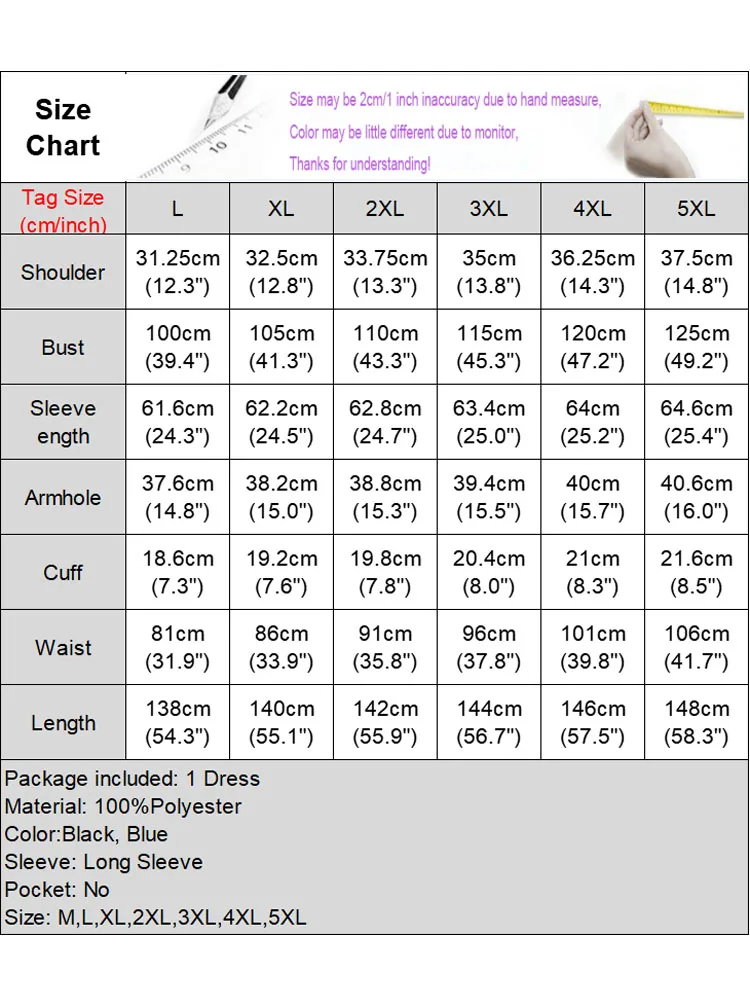 Size Chart

Size may be 2cm/1 inch inaccuracy due to hand measure,
Color may be little different due to monitor,
Thanks for understanding!

| Tag Size (cm/inch) | L | XL | 2XL | 3XL | 4XL | 5XL |
|---|---|---|---|---|---|---|
| Shoulder | 31.25cm (12.3") | 32.5cm (12.8") | 33.75cm (13.3") | 35cm (13.8") | 36.25cm (14.3") | 37.5cm (14.8") |
| Bust | 100cm (39.4") | 105cm (41.3") | 110cm (43.3") | 115cm (45.3") | 120cm (47.2") | 125cm (49.2") |
| Sleeve ength | 61.6cm (24.3") | 62.2cm (24.5") | 62.8cm (24.7") | 63.4cm (25.0") | 64cm (25.2") | 64.6cm (25.4") |
| Armhole | 37.6cm (14.8") | 38.2cm (15.0") | 38.8cm (15.3") | 39.4cm (15.5") | 40cm (15.7") | 40.6cm (16.0") |
| Cuff | 18.6cm (7.3") | 19.2cm (7.6") | 19.8cm (7.8") | 20.4cm (8.0") | 21cm (8.3") | 21.6cm (8.5") |
| Waist | 81cm (31.9") | 86cm (33.9") | 91cm (35.8") | 96cm (37.8") | 101cm (39.8") | 106cm (41.7") |
| Length | 138cm (54.3") | 140cm (55.1") | 142cm (55.9") | 144cm (56.7") | 146cm (57.5") | 148cm (58.3") |

Package included: 1 Dress
Material: 100%Polyester
Color:Black, Blue
Sleeve: Long Sleeve
Pocket: No
Size: M,L,XL,2XL,3XL,4XL,5XL